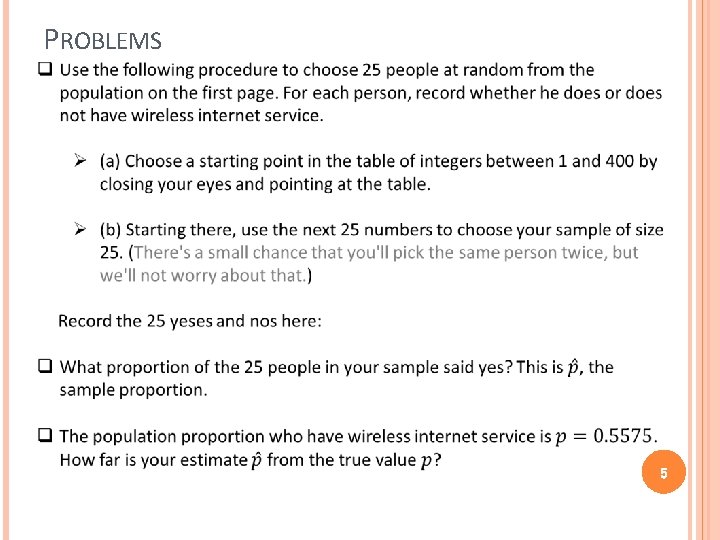 PROBLEMS

☐ Use the following procedure to choose 25 people at random from the population on the first page. For each person, record whether he does or does not have wireless internet service.

➢ (a) Choose a starting point in the table of integers between 1 and 400 by closing your eyes and pointing at the table.

➢ (b) Starting there, use the next 25 numbers to choose your sample of size 25. (There's a small chance that you'll pick the same person twice, but we'll not worry about that.)

Record the 25 yeses and nos here:

☐ What proportion of the 25 people in your sample said yes? This is $\hat{p}$, the sample proportion.

☐ The population proportion who have wireless internet service is $p = 0.5575$. How far is your estimate $\hat{p}$ from the true value $p$?

5